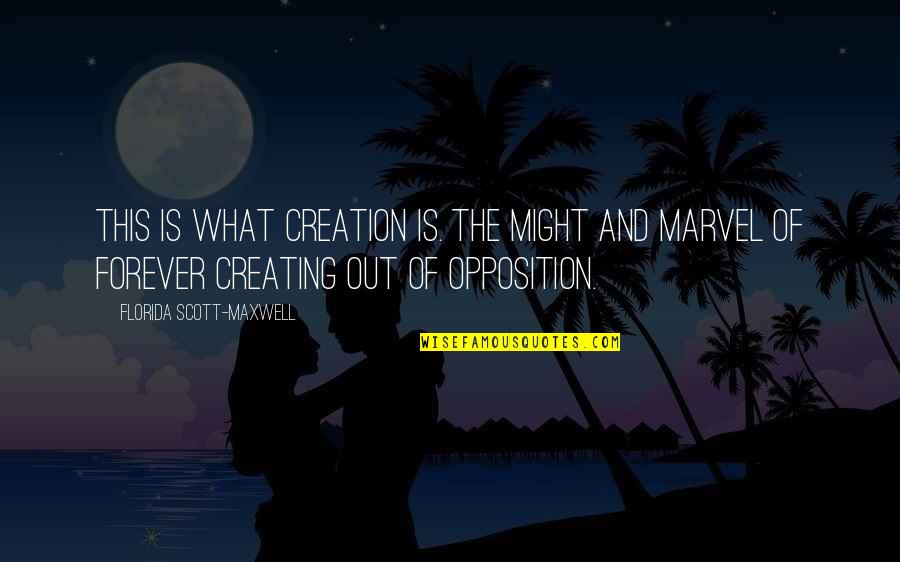 THIS IS WHAT CREATION IS. THE MIGHT AND MARVEL OF FOREVER CREATING OUT OF OPPOSITION.

FLORIDA SCOTT-MAXWELL

WISEFAMOUSQUOTES.COM